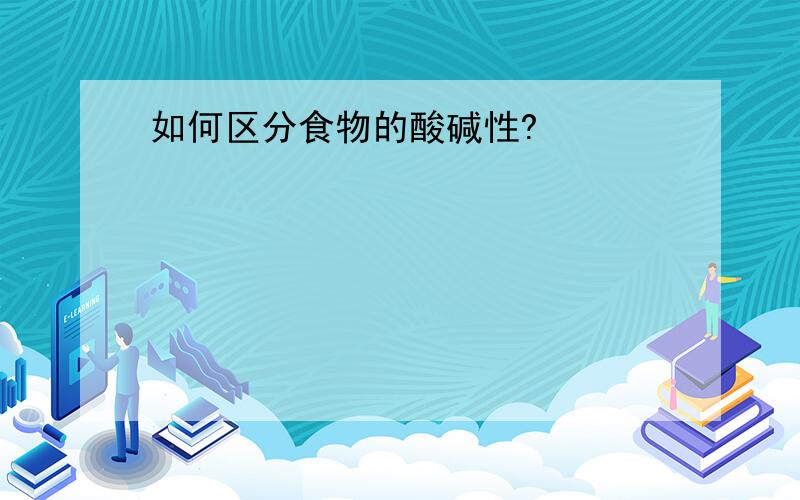 如何区分食物的酸碱性?

E-LEARNING